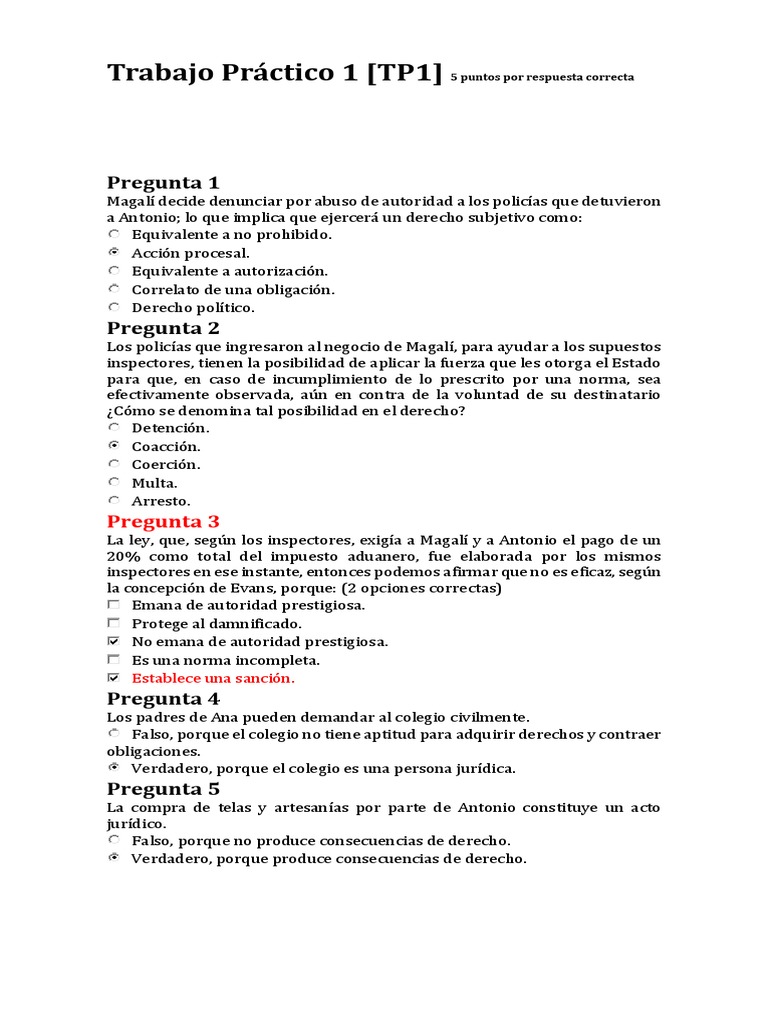 Trabajo Práctico 1 [TP1] 5 puntos por respuesta correcta

Pregunta 1
Magalí decide denunciar por abuso de autoridad a los policías que detuvieron a Antonio; lo que implica que ejercerá un derecho subjetivo como:
Equivalente a no prohibido.
Acción procesal.
Equivalente a autorización.
Correlato de una obligación.
Derecho político.

Pregunta 2
Los policías que ingresaron al negocio de Magalí, para ayudar a los supuestos inspectores, tienen la posibilidad de aplicar la fuerza que les otorga el Estado para que, en caso de incumplimiento de lo prescrito por una norma, sea efectivamente observada, aún en contra de la voluntad de su destinatario ¿Cómo se denomina tal posibilidad en el derecho?
Detención.
Coacción.
Coerción.
Multa.
Arresto.

Pregunta 3
La ley, que, según los inspectores, exigía a Magalí y a Antonio el pago de un 20% como total del impuesto aduanero, fue elaborada por los mismos inspectores en ese instante, entonces podemos afirmar que no es eficaz, según la concepción de Evans, porque: (2 opciones correctas)
Emana de autoridad prestigiosa.
Protege al damnificado.
No emana de autoridad prestigiosa.
Es una norma incompleta.
Establece una sanción.

Pregunta 4
Los padres de Ana pueden demandar al colegio civilmente.
Falso, porque el colegio no tiene aptitud para adquirir derechos y contraer obligaciones.
Verdadero, porque el colegio es una persona jurídica.

Pregunta 5
La compra de telas y artesanías por parte de Antonio constituye un acto jurídico.
Falso, porque no produce consecuencias de derecho.
Verdadero, porque produce consecuencias de derecho.